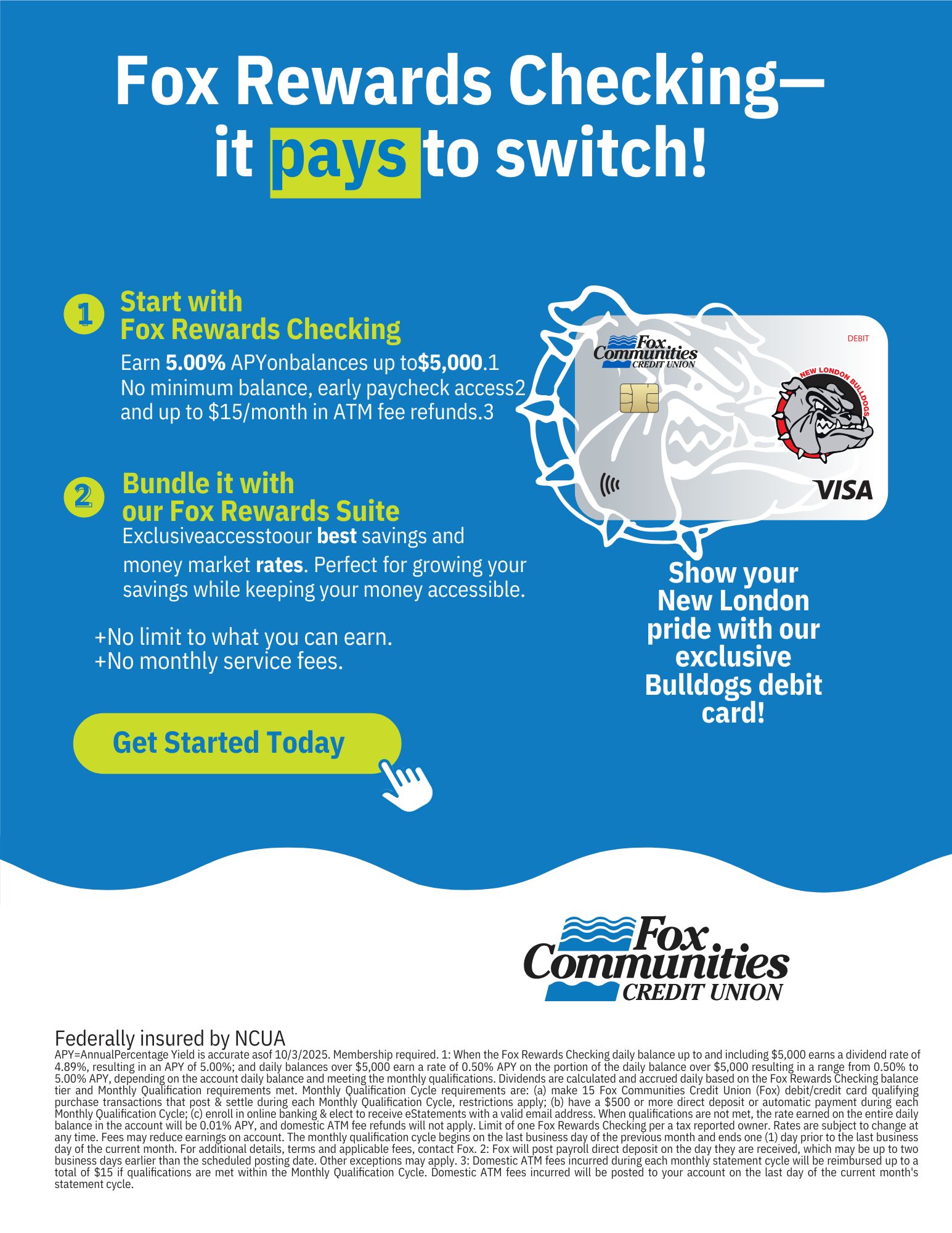 Fox Rewards Checking—
it pays to switch!

1 Start with
Fox Rewards Checking

Earn 5.00% APYonbalances up to$5,000.1 No minimum balance, early paycheck access2 and up to $15/month in ATM fee refunds.3

2 Bundle it with
our Fox Rewards Suite

Exclusiveaccesstoour best savings and money market rates. Perfect for growing your savings while keeping your money accessible.

+No limit to what you can earn.
+No monthly service fees.

Get Started Today

Fox Communities CREDIT UNION

DEBIT

NEW LONDON BULLDOGS

VISA

Show your New London pride with our exclusive Bulldogs debit card!

Fox Communities CREDIT UNION

Federally insured by NCUA

APY=AnnualPercentage Yield is accurate asof 10/3/2025. Membership required. 1: When the Fox Rewards Checking daily balance up to and including $5,000 earns a dividend rate of 4.89%, resulting in an APY of 5.00%; and daily balances over $5,000 earn a rate of 0.50% APY on the portion of the daily balance over $5,000 resulting in a range from 0.50% to 5.00% APY, depending on the account daily balance and meeting the monthly qualifications. Dividends are calculated and accrued daily based on the Fox Rewards Checking balance tier and Monthly Qualification requirements met. Monthly Qualification Cycle requirements are: (a) make 15 Fox Communities Credit Union (Fox) debit/credit card qualifying purchase transactions that post & settle during each Monthly Qualification Cycle, restrictions apply; (b) have a $500 or more direct deposit or automatic payment during each Monthly Qualification Cycle; (c) enroll in online banking & elect to receive eStatements with a valid email address. When qualifications are not met, the rate earned on the entire daily balance in the account will be 0.01% APY, and domestic ATM fee refunds will not apply. Limit of one Fox Rewards Checking per a tax reported owner. Rates are subject to change at any time. Fees may reduce earnings on account. The monthly qualification cycle begins on the last business day of the previous month and ends one (1) day prior to the last business day of the current month. For additional details, terms and applicable fees, contact Fox. 2: Fox will post payroll direct deposit on the day they are received, which may be up to two business days earlier than the scheduled posting date. Other exceptions may apply. 3: Domestic ATM fees incurred during each monthly statement cycle will be reimbursed up to a total of $15 if qualifications are met within the Monthly Qualification Cycle. Domestic ATM fees incurred will be posted to your account on the last day of the current month's statement cycle.